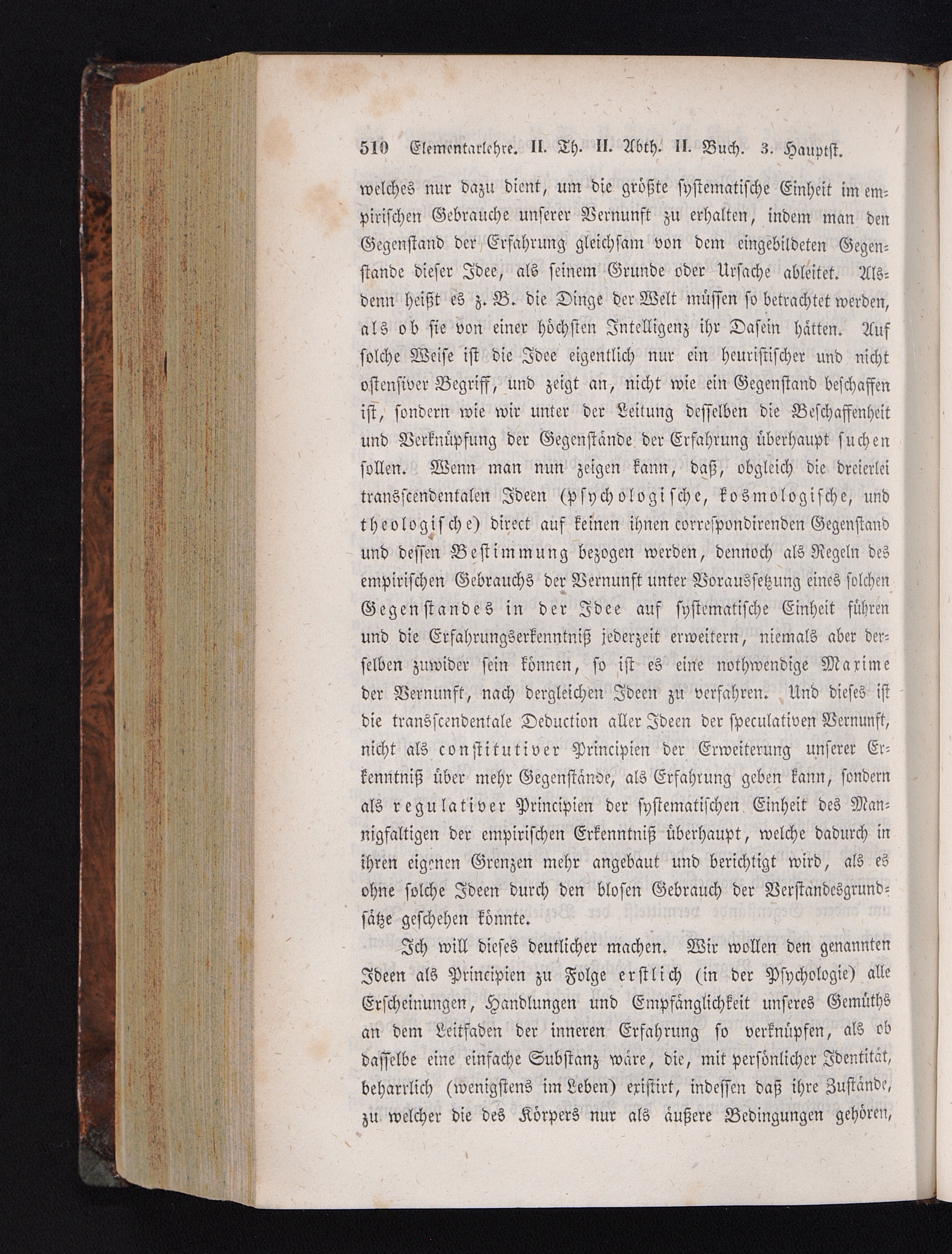 510 Elementarlehre. II. Th. II. Abth. II. Buch. 3. Hauptst.

welches nur dazu dient, um die größte systematische Einheit im empirischen Gebrauche unserer Vernunft zu erhalten, indem man den Gegenstand der Erfahrung gleichsam von dem eingebildeten Gegenstande dieser Idee, als seinem Grunde oder Ursache ableitet. Alsdenn heißt es z. B. die Dinge der Welt müssen so betrachtet werden, als ob sie von einer höchsten Intelligenz ihr Dasein hätten. Auf solche Weise ist die Idee eigentlich nur ein heuristischer und nicht ostensiver Begriff, und zeigt an, nicht wie ein Gegenstand beschaffen ist, sondern wie wir unter der Leitung desselben die Beschaffenheit und Verknüpfung der Gegenstände der Erfahrung überhaupt suchen sollen. Wenn man nun zeigen kann, daß, obgleich die dreierlei transscendentalen Ideen (psychologische, kosmologische, und theologische) direct auf keinen ihnen correspondirenden Gegenstand und dessen Bestimmung bezogen werden, dennoch als Regeln des empirischen Gebrauchs der Vernunft unter Voraussetzung eines solchen Gegenstandes in der Idee auf systematische Einheit führen und die Erfahrungserkenntniß jederzeit erweitern, niemals aber derselben zuwider sein können, so ist es eine nothwendige Maxime der Vernunft, nach dergleichen Ideen zu verfahren. Und dieses ist die transscendentale Deduction aller Ideen der speculativen Vernunft, nicht als constitutiver Principien der Erweiterung unserer Erkenntniß über mehr Gegenstände, als Erfahrung geben kann, sondern als regulativer Principien der systematischen Einheit des Mannigfaltigen der empirischen Erkenntniß überhaupt, welche dadurch in ihren eigenen Grenzen mehr angebaut und berichtigt wird, als es ohne solche Ideen durch den blosen Gebrauch der Verstandesgrundsätze geschehen könnte.

Ich will dieses deutlicher machen. Wir wollen den genannten Ideen als Principien zu Folge erstlich (in der Psychologie) alle Erscheinungen, Handlungen und Empfänglichkeit unseres Gemüths an dem Leitfaden der inneren Erfahrung so verknüpfen, als ob dasselbe eine einfache Substanz wäre, die, mit persönlicher Identität, beharrlich (wenigstens im Leben) existirt, indessen daß ihre Zustände, zu welcher die des Körpers nur als äußere Bedingungen gehören,